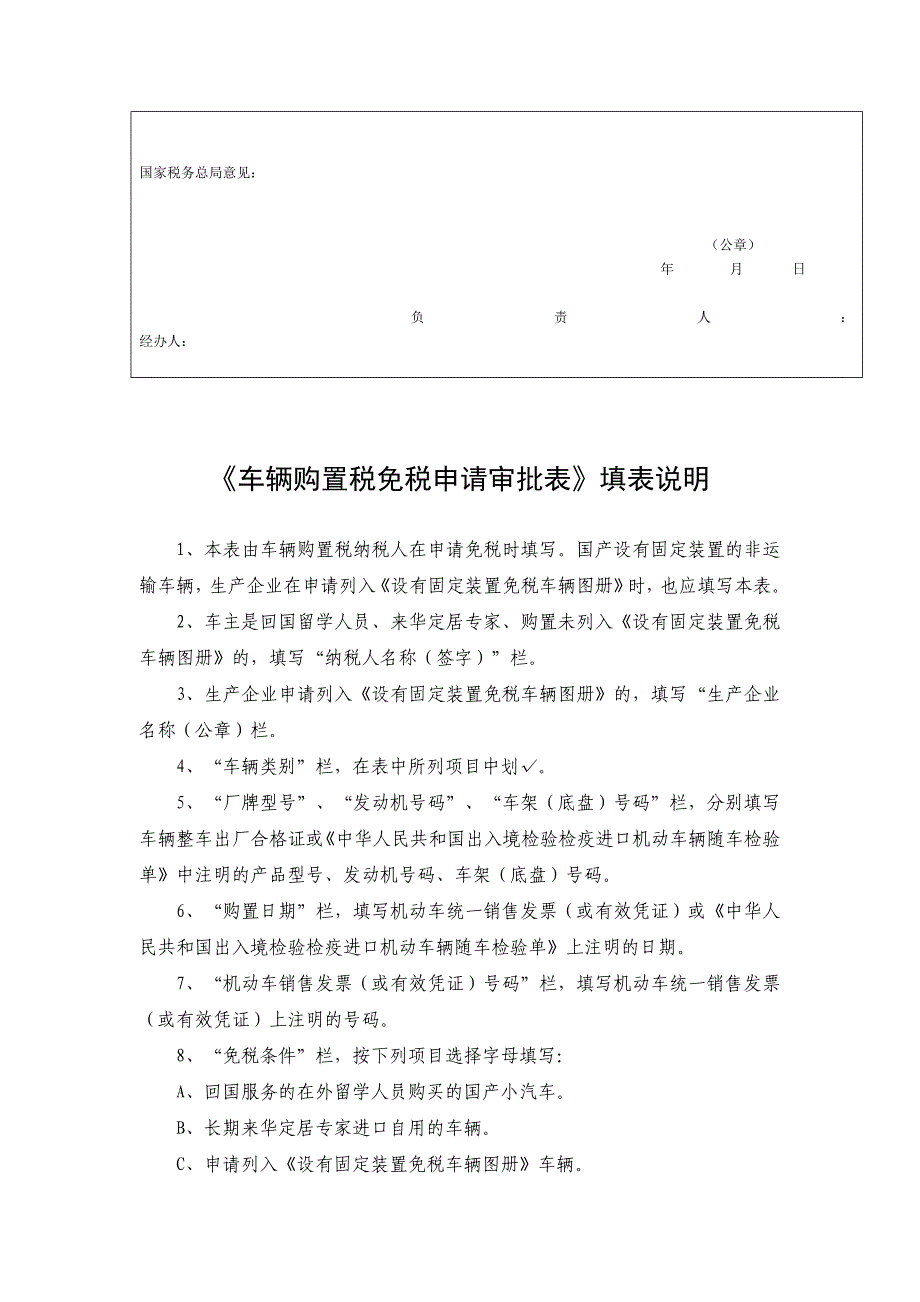 国家税务总局意见：

（公章）
年　月　日

负　责　人　：
经办人：

《车辆购置税免税申请审批表》填表说明

1、本表由车辆购置税纳税人在申请免税时填写。国产设有固定装置的非运输车辆，生产企业在申请列入《设有固定装置免税车辆图册》时，也应填写本表。

2、车主是回国留学人员、来华定居专家、购置未列入《设有固定装置免税车辆图册》的，填写“纳税人名称（签字）”栏。

3、生产企业申请列入《设有固定装置免税车辆图册》的，填写“生产企业名称（公章）栏。

4、“车辆类别”栏，在表中所列项目中划✓。

5、“厂牌型号”、“发动机号码”、“车架（底盘）号码”栏，分别填写车辆整车出厂合格证或《中华人民共和国出入境检验检疫进口机动车辆随车检验单》中注明的产品型号、发动机号码、车架（底盘）号码。

6、“购置日期”栏，填写机动车统一销售发票（或有效凭证）或《中华人民共和国出入境检验检疫进口机动车辆随车检验单》上注明的日期。

7、“机动车销售发票（或有效凭证）号码”栏，填写机动车统一销售发票（或有效凭证）上注明的号码。

8、“免税条件”栏，按下列项目选择字母填写：

A、回国服务的在外留学人员购买的国产小汽车。

B、长期来华定居专家进口自用的车辆。

C、申请列入《设有固定装置免税车辆图册》车辆。